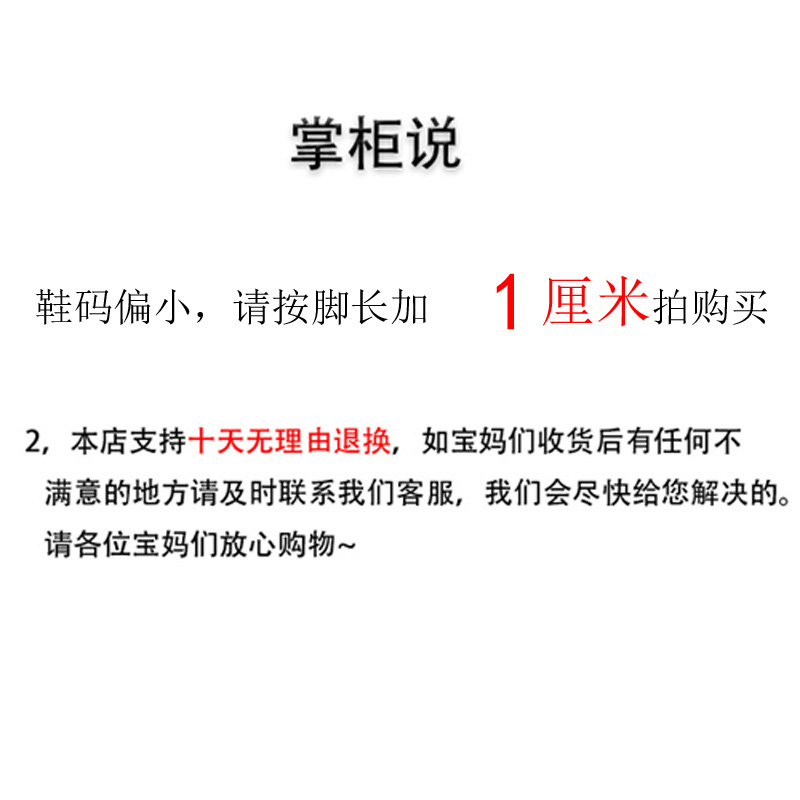 掌柜说

鞋码偏小，请按脚长加 1 厘米拍购买

2，本店支持十天无理由退换，如宝妈们收货后有任何不满意的地方请及时联系我们客服，我们会尽快给您解决的。请各位宝妈们放心购物~